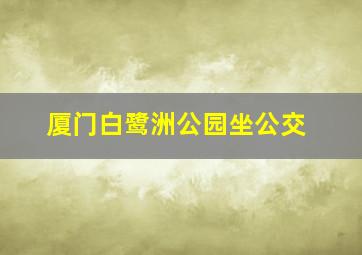 厦门白鹭洲公园坐公交